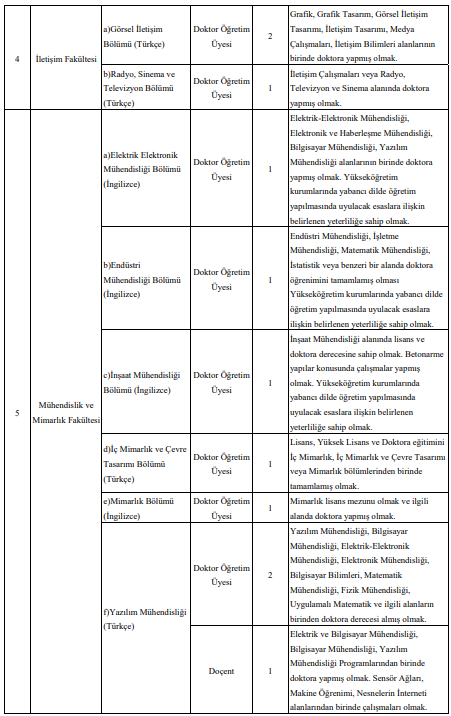 | | | | | | |
|---|---|---|---|---|---|
| 4 | İletişim Fakültesi | a)Görsel İletişim Bölümü (Türkçe) | Doktor Öğretim Üyesi | 2 | Grafik, Grafik Tasarım, Görsel İletişim Tasarımı, İletişim Tasarımı, Medya Çalışmaları, İletişim Bilimleri alanlarının birinde doktora yapmış olmak. |
| | | b)Radyo, Sinema ve Televizyon Bölümü (Türkçe) | Doktor Öğretim Üyesi | 1 | İletişim Çalışmaları veya Radyo, Televizyon ve Sinema alanında doktora yapmış olmak. |
| 5 | Mühendislik ve Mimarlık Fakültesi | a)Elektrik Elektronik Mühendisliği Bölümü (İngilizce) | Doktor Öğretim Üyesi | 1 | Elektrik-Elektronik Mühendisliği, Elektronik ve Haberleşme Mühendisliği, Bilgisayar Mühendisliği, Yazılım Mühendisliği alanlarının birinde doktora yapmış olmak. Yükseköğretim kurumlarında yabancı dilde öğretim yapılmasında uyulacak esaslara ilişkin belirlenen yeterliliğe sahip olmak. |
| | | b)Endüstri Mühendisliği Bölümü (İngilizce) | Doktor Öğretim Üyesi | 1 | Endüstri Mühendisliği, İşletme Mühendisliği, Matematik Mühendisliği, İstatistik veya benzeri bir alanda doktora öğrenimini tamamlamış olması Yükseköğretim kurumlarında yabancı dilde öğretim yapılmasında uyulacak esaslara ilişkin belirlenen yeterliliğe sahip olmak. |
| | | c)İnşaat Mühendisliği Bölümü (İngilizce) | Doktor Öğretim Üyesi | 1 | İnşaat Mühendisliği alanında lisans ve doktora derecesine sahip olmak. Betonarme yapılar konusunda çalışmalar yapmış olmak. Yükseköğretim kurumlarında yabancı dilde öğretim yapılmasında uyulacak esaslara ilişkin belirlenen yeterliliğe sahip olmak. |
| | | d)İç Mimarlık ve Çevre Tasarımı Bölümü (Türkçe) | Doktor Öğretim Üyesi | 1 | Lisans, Yüksek Lisans ve Doktora eğitimini İç Mimarlık, İç Mimarlık ve Çevre Tasarımı veya Mimarlık bölümlerinden birinde tamamlamış olmak. |
| | | e)Mimarlık Bölümü (İngilizce) | Doktor Öğretim Üyesi | 1 | Mimarlık lisans mezunu olmak ve ilgili alanda doktora yapmış olmak. |
| | | f)Yazılım Mühendisliği (Türkçe) | Doktor Öğretim Üyesi | 2 | Yazılım Mühendisliği, Bilgisayar Mühendisliği, Elektrik-Elektronik Mühendisliği, Elektronik Mühendisliği, Bilgisayar Bilimleri, Matematik Mühendisliği, Fizik Mühendisliği, Uygulamalı Matematik ve ilgili alanların birinden doktora derecesi almış olmak. |
| | | | Doçent | 1 | Elektrik ve Bilgisayar Mühendisliği, Bilgisayar Mühendisliği, Yazılım Mühendisliği Programlarından birinde doktora yapmış olmak. Sensör Ağları, Makine Öğrenimi, Nesnelerin İnterneti alanlarından birinde çalışmaları olmak. |